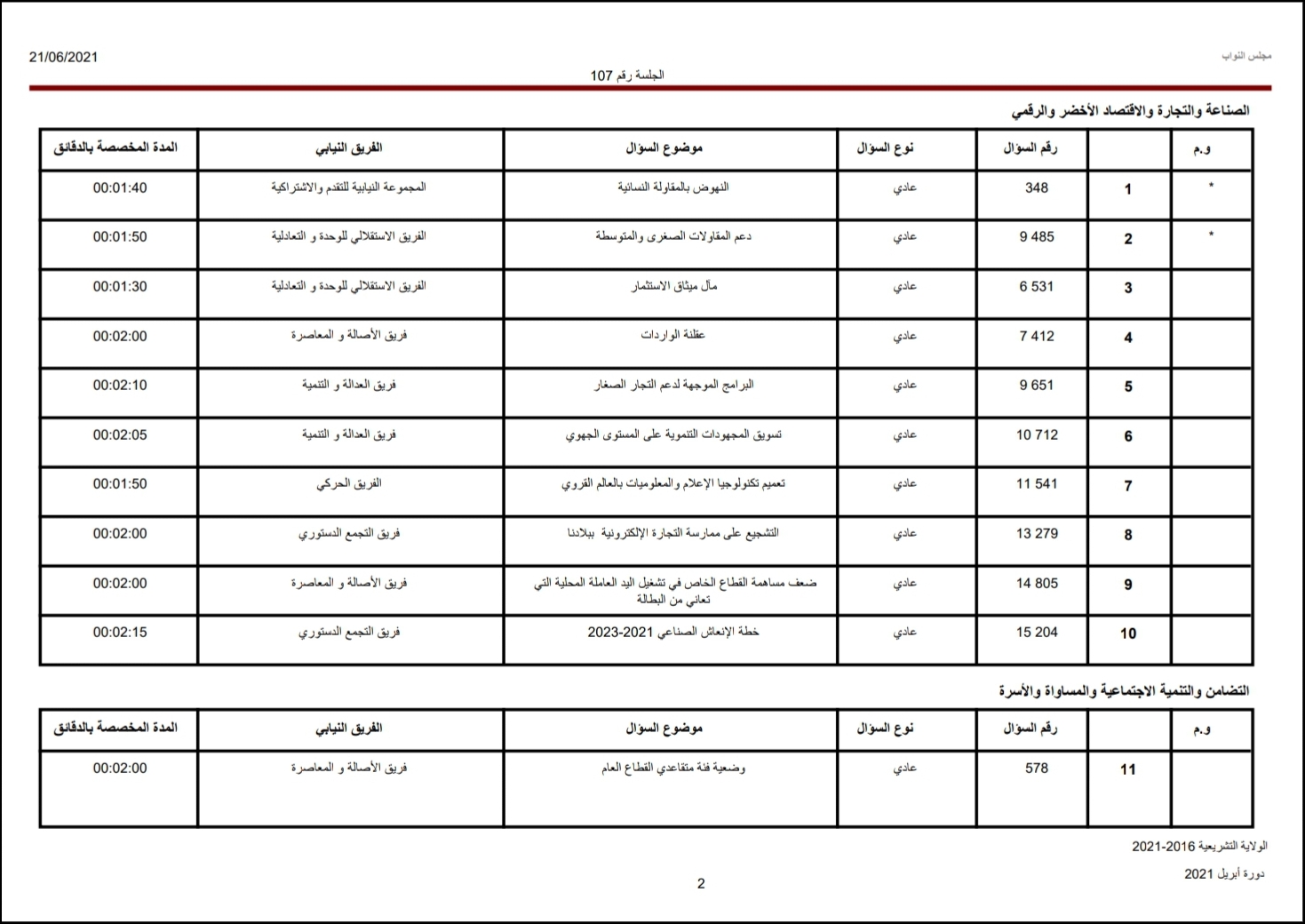 مجلس النواب

21/06/2021

الجلسة رقم 107

الصناعة والتجارة والاقتصاد الأخضر والرقمي

| و.م | | رقم السؤال | نوع السؤال | موضوع السؤال | الفريق النيابي | المدة المخصصة بالدقائق |
|---|---|---|---|---|---|---|
| * | 1 | 348 | عادي | النهوض بالمقاولة النسائية | المجموعة النيابية للتقدم والاشتراكية | 00:01:40 |
| * | 2 | 9 485 | عادي | دعم المقاولات الصغرى والمتوسطة | الفريق الاستقلالي للوحدة و التعادلية | 00:01:50 |
| | 3 | 6 531 | عادي | مآل ميثاق الاستثمار | الفريق الاستقلالي للوحدة و التعادلية | 00:01:30 |
| | 4 | 7 412 | عادي | عقلنة الواردات | فريق الأصالة و المعاصرة | 00:02:00 |
| | 5 | 9 651 | عادي | البرامج الموجهة لدعم التجار الصغار | فريق العدالة و التنمية | 00:02:10 |
| | 6 | 10 712 | عادي | تسويق المجهودات التنموية على المستوى الجهوي | فريق العدالة و التنمية | 00:02:05 |
| | 7 | 11 541 | عادي | تعميم تكنولوجيا الإعلام والمعلوميات بالعالم القروي | الفريق الحركي | 00:01:50 |
| | 8 | 13 279 | عادي | التشجيع على ممارسة التجارة الإلكترونية ببلادنا | فريق التجمع الدستوري | 00:02:00 |
| | 9 | 14 805 | عادي | ضعف مساهمة القطاع الخاص في تشغيل اليد العاملة المحلية التي تعاني من البطالة | فريق الأصالة و المعاصرة | 00:02:00 |
| | 10 | 15 204 | عادي | خطة الإنعاش الصناعي 2021-2023 | فريق التجمع الدستوري | 00:02:15 |

التضامن والتنمية الاجتماعية والمساواة والأسرة

| و.م | | رقم السؤال | نوع السؤال | موضوع السؤال | الفريق النيابي | المدة المخصصة بالدقائق |
|---|---|---|---|---|---|---|
| | 11 | 578 | عادي | وضعية فئة متقاعدي القطاع العام | فريق الأصالة و المعاصرة | 00:02:00 |

الولاية التشريعية 2016-2021

دورة أبريل 2021

2